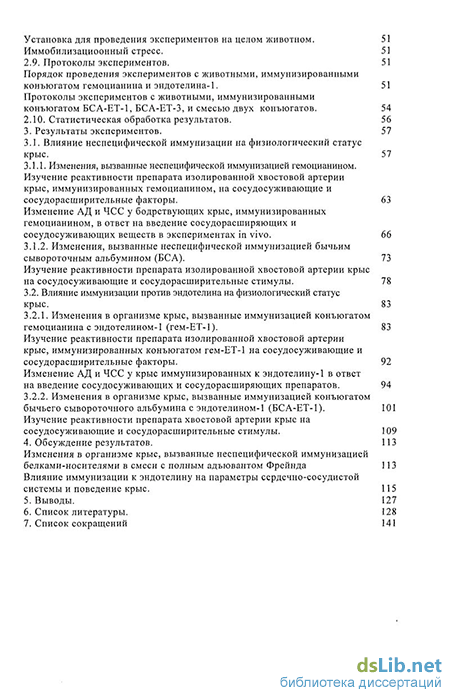 Установка для проведения экспериментов на целом животном. 51
Иммобилизациоонный стресс. 51
2.9. Протоколы экспериментов. 51
Порядок проведения экспериментов с животными, иммунизированными конъюгатом гемоцианина и эндотелина-1. 51
Протоколы экспериментов с животными, иммунизированными конъюгатом БСА-ЕТ-1, БСА-ЕТ-3, и смесью двух конъюгатов. 54
2.10. Статистическая обработка результатов. 56
3. Результаты экспериментов. 57
3.1. Влияние неспецифической иммунизации на физиологический статус крыс. 57
3.1.1. Изменения, вызванные неспецифической иммунизацией гемоцианином.
Изучение реактивности препарата изолированной хвостовой артерии крыс, иммунизированных гемоцианином, на сосудосуживающие и сосудорасширительные факторы. 63
Изменение АД и ЧСС у бодрствующих крыс, иммунизированных гемоцианином, в ответ на введение сосудорасширяющих и сосудосуживающих веществ в экспериментах in vivo. 66
3.1.2. Изменения, вызванные неспецифической иммунизацией бычьим сывороточным альбумином (БСА). 73
Изучение реактивности препарата изолированной хвостовой артерии крыс на сосудосуживающие и сосудорасширительные стимулы. 78
3.2. Влияние иммунизации против эндотелина на физиологический статус крыс. 83
3.2.1. Изменения в организме крыс, вызванные иммунизацией конъюгатом гемоцианина с эндотелином-1 (гем-ЕТ-1). 83
Изучение реактивности препарата изолированной хвостовой артерии крыс, иммунизированных конъюгатом гем-ЕТ-1 на сосудосуживающие и сосудорасширительные факторы. 92
Изменение АД и ЧСС у крыс иммунизированных к эндотелину-1 в ответ на введение сосудосуживающих и сосудорасширяющих препаратов. 94
3.2.2. Изменения в организме крыс, вызванные иммунизацией конъюгатом бычьего сывороточного альбумина с эндотелином-1 (БСА-ЕТ-1). 101
Изучение реактивности препарата хвостовой артерии крыс на сосудосуживающие и сосудорасширительные стимулы. 109
4. Обсуждение результатов. 113
Изменения в организме крыс, вызванные неспецифической иммунизацией белками-носителями в смеси с полным адъювантом Фрейнда 113
Влияние иммунизации к эндотелину на параметры сердечно-сосудистой системы и поведение крыс. 115
5. Выводы. 127
6. Список литературы. 128
7. Список сокращений 141

dsLib.net
библиотека диссертаций